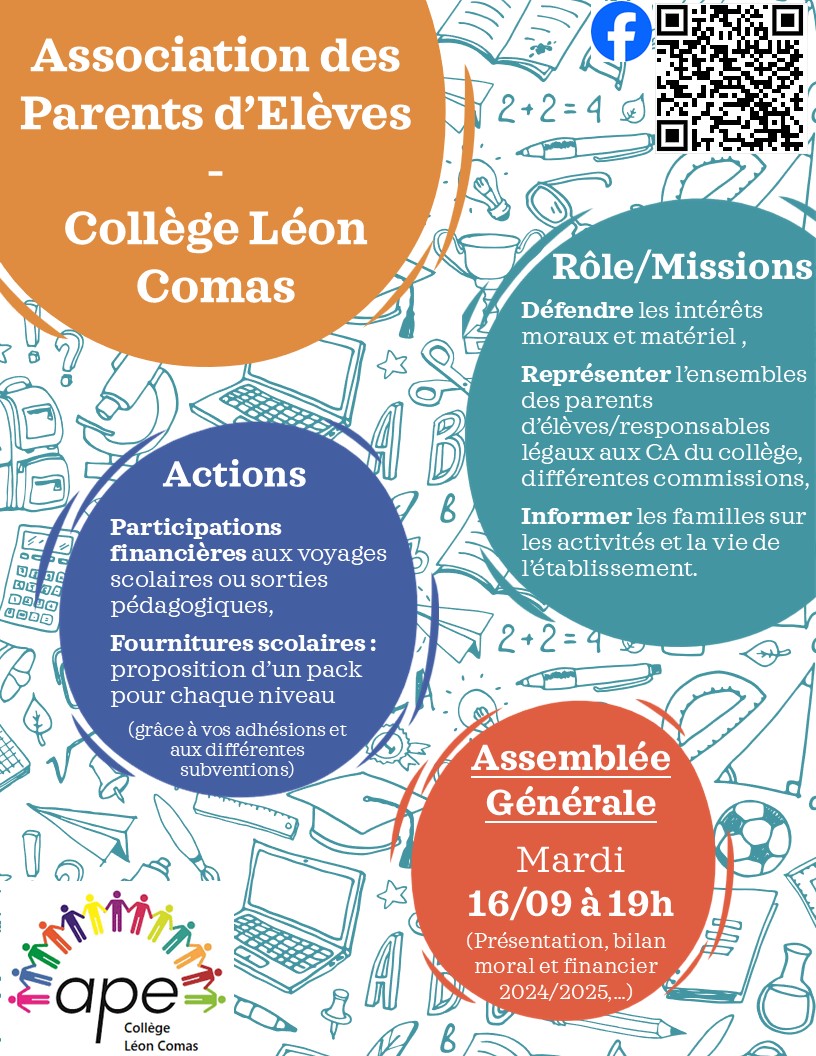 Association des Parents d'Elèves
-
Collège Léon Comas

Rôle/Missions

Défendre les intérêts moraux et matériel ,

Représenter l'ensembles des parents d'élèves/responsables légaux aux CA du collège, différentes commissions,

Informer les familles sur les activités et la vie de l'établissement.

Actions

Participations financières aux voyages scolaires ou sorties pédagogiques,

Fournitures scolaires : proposition d'un pack pour chaque niveau

(grâce à vos adhésions et aux différentes subventions)

Assemblée Générale

Mardi
16/09 à 19h

(Présentation, bilan moral et financier 2024/2025,...)

ape
Collège
Léon Comas